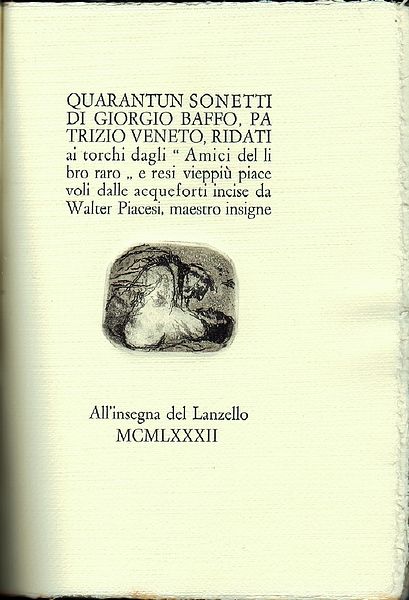 QUARANTUN SONETTI DI GIORGIO BAFFO, PATRIZIO VENETO, RIDATI ai torchi dagli " Amici del libro raro „ e resi vieppiù piacevoli dalle acqueforti incise da Walter Piacesi, maestro insigne

All'insegna del Lanzello
MCMLXXXII